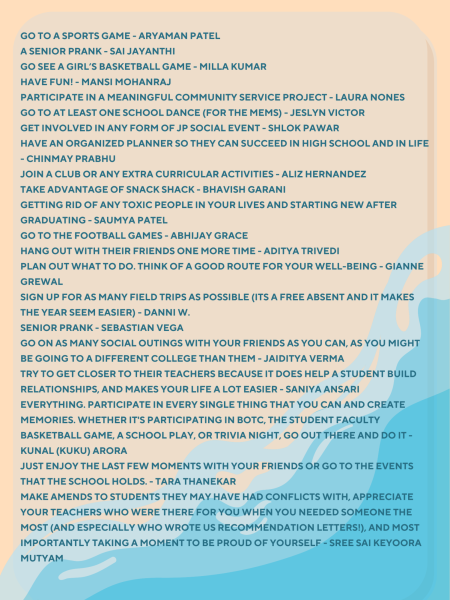 GO TO A SPORTS GAME - ARYAMAN PATEL
A SENIOR PRANK - SAI JAYANTHI
GO SEE A GIRL'S BASKETBALL GAME - MILLA KUMAR
HAVE FUN! - MANSI MOHANRAJ
PARTICIPATE IN A MEANINGFUL COMMUNITY SERVICE PROJECT - LAURA NONES
GO TO AT LEAST ONE SCHOOL DANCE (FOR THE MEMS) - JESLYN VICTOR
GET INVOLVED IN ANY FORM OF JP SOCIAL EVENT - SHLOK PAWAR
HAVE AN ORGANIZED PLANNER SO THEY CAN SUCCEED IN HIGH SCHOOL AND IN LIFE - CHINMAY PRABHU
JOIN A CLUB OR ANY EXTRA CURRICULAR ACTIVITIES - ALIZ HERNANDEZ
TAKE ADVANTAGE OF SNACK SHACK - BHAVISH GARANI
GETTING RID OF ANY TOXIC PEOPLE IN YOUR LIVES AND STARTING NEW AFTER GRADUATING - SAUMYA PATEL
GO TO THE FOOTBALL GAMES - ABHIJAY GRACE
HANG OUT WITH THEIR FRIENDS ONE MORE TIME - ADITYA TRIVEDI
PLAN OUT WHAT TO DO. THINK OF A GOOD ROUTE FOR YOUR WELL-BEING - GIANNE GREWAL
SIGN UP FOR AS MANY FIELD TRIPS AS POSSIBLE (ITS A FREE ABSENT AND IT MAKES THE YEAR SEEM EASIER) - DANNI W.
SENIOR PRANK - SEBASTIAN VEGA
GO ON AS MANY SOCIAL OUTINGS WITH YOUR FRIENDS AS YOU CAN, AS YOU MIGHT BE GOING TO A DIFFERENT COLLEGE THAN THEM - JAIDITYA VERMA
TRY TO GET CLOSER TO THEIR TEACHERS BECAUSE IT DOES HELP A STUDENT BUILD RELATIONSHIPS, AND MAKES YOUR LIFE A LOT EASIER - SANIYA ANSARI
EVERYTHING. PARTICIPATE IN EVERY SINGLE THING THAT YOU CAN AND CREATE MEMORIES. WHETHER IT'S PARTICIPATING IN BOTC, THE STUDENT FACULTY BASKETBALL GAME, A SCHOOL PLAY, OR TRIVIA NIGHT, GO OUT THERE AND DO IT - KUNAL (KUKU) ARORA
JUST ENJOY THE LAST FEW MOMENTS WITH YOUR FRIENDS OR GO TO THE EVENTS THAT THE SCHOOL HOLDS. - TARA THANEKAR
MAKE AMENDS TO STUDENTS THEY MAY HAVE HAD CONFLICTS WITH, APPRECIATE YOUR TEACHERS WHO WERE THERE FOR YOU WHEN YOU NEEDED SOMEONE THE MOST (AND ESPECIALLY WHO WROTE US RECOMMENDATION LETTERS!), AND MOST IMPORTANTLY TAKING A MOMENT TO BE PROUD OF YOURSELF - SREE SAI KEYOORA MUTYAM